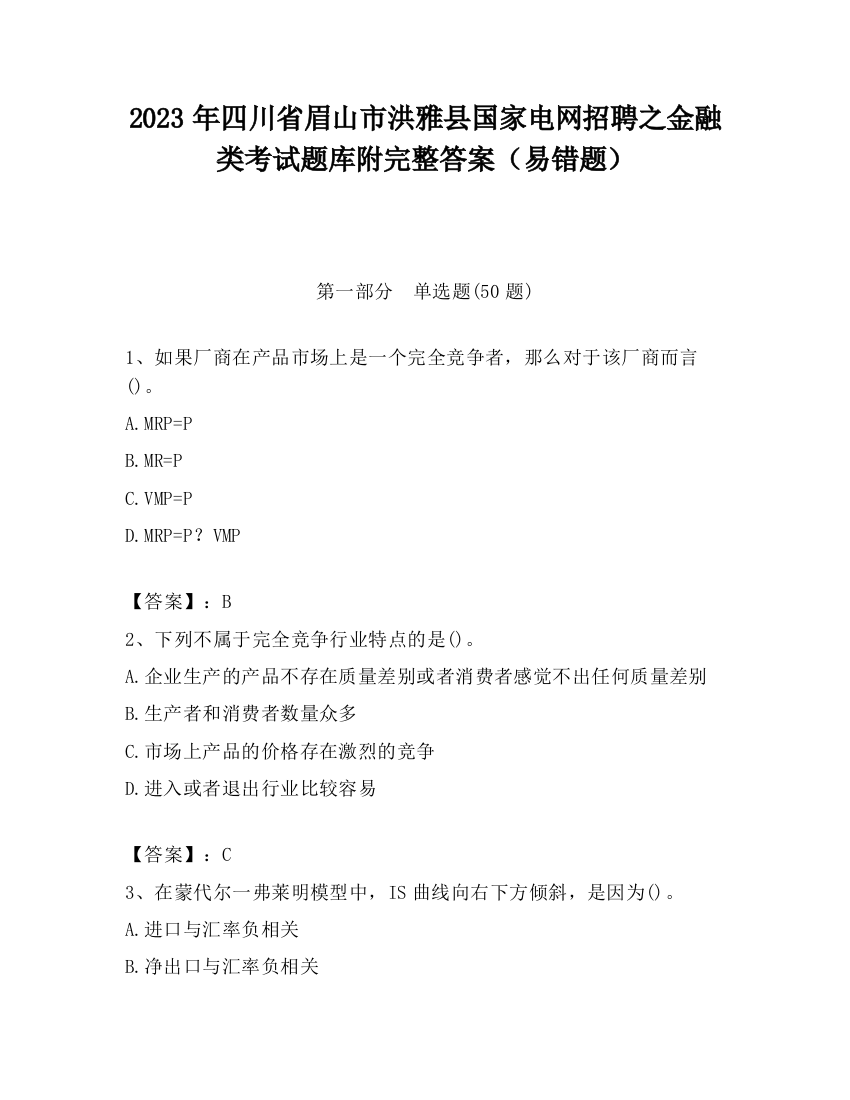 2023 年四川省眉山市洪雅县国家电网招聘之金融类考试题库附完整答案（易错题）

第一部分　单选题(50 题)

1、如果厂商在产品市场上是一个完全竞争者，那么对于该厂商而言()。

A.MRP=P

B.MR=P

C.VMP=P

D.MRP=P？VMP

【答案】：B

2、下列不属于完全竞争行业特点的是()。

A.企业生产的产品不存在质量差别或者消费者感觉不出任何质量差别

B.生产者和消费者数量众多

C.市场上产品的价格存在激烈的竞争

D.进入或者退出行业比较容易

【答案】：C

3、在蒙代尔一弗莱明模型中，IS 曲线向右下方倾斜，是因为()。

A.进口与汇率负相关

B.净出口与汇率负相关